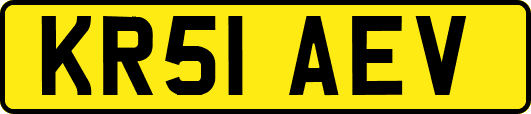 KR51 AEV